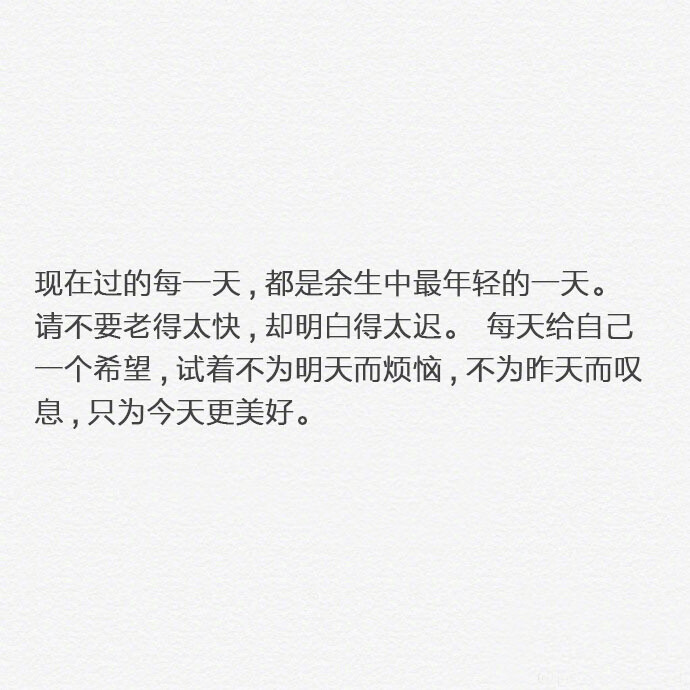 现在过的每一天，都是余生中最年轻的一天。请不要老得太快，却明白得太迟。 每天给自己一个希望，试着不为明天而烦恼，不为昨天而叹息，只为今天更美好。